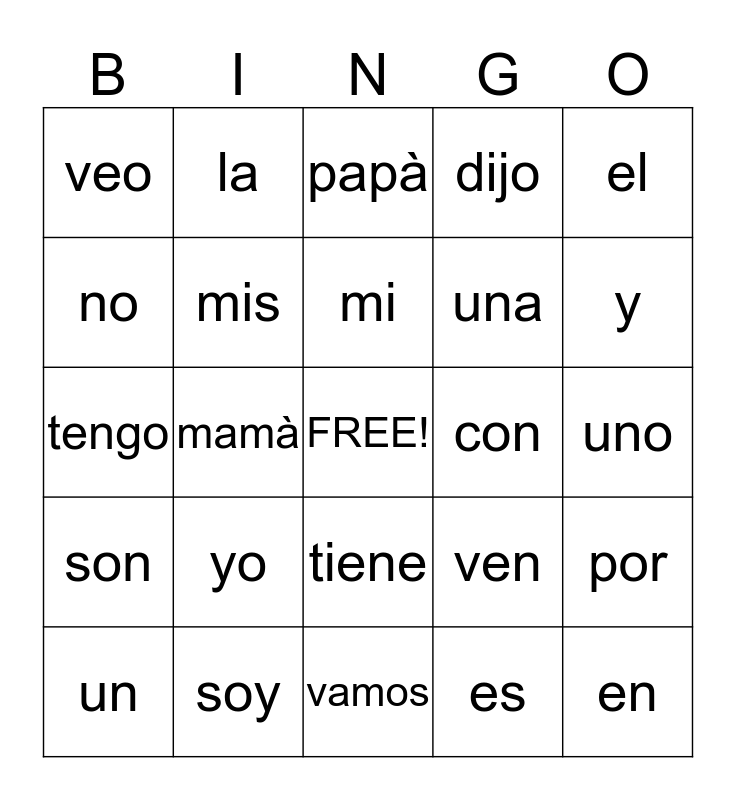 | B | I | N | G | O |
|---|---|---|---|---|
| veo | la | papà | dijo | el |
| no | mis | mi | una | y |
| tengo | mamà | FREE! | con | uno |
| son | yo | tiene | ven | por |
| un | soy | vamos | es | en |